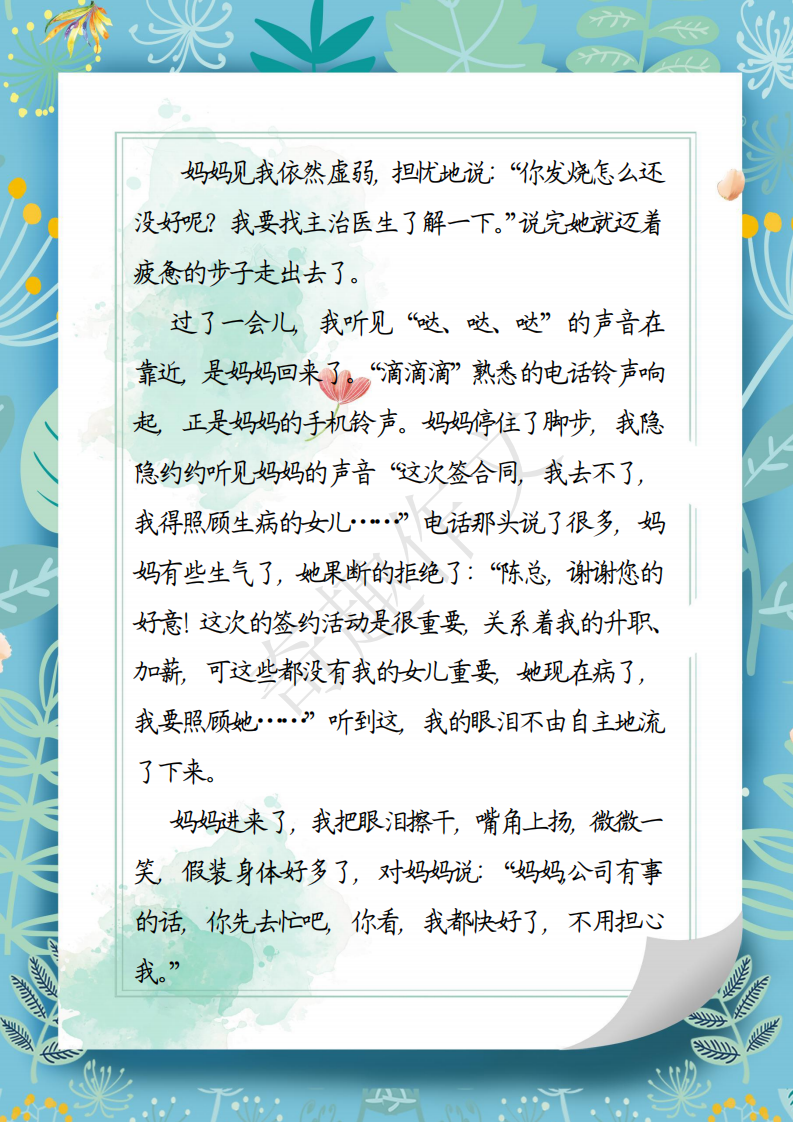 妈妈见我依然虚弱，担忧地说：“你发烧怎么还没好呢？我要找主治医生了解一下。”说完她就迈着疲惫的步子走出去了。

过了一会儿，我听见“哒、哒、哒”的声音在靠近，是妈妈回来了。“滴滴滴”熟悉的电话铃声响起，正是妈妈的手机铃声。妈妈停住了脚步，我隐隐约约听见妈妈的声音“这次签合同，我去不了，我得照顾生病的女儿……”电话那头说了很多，妈妈有些生气了，她果断的拒绝了：“陈总，谢谢您的好意！这次的签约活动是很重要，关系着我的升职、加薪，可这些都没有我的女儿重要，她现在病了，我要照顾她……”听到这，我的眼泪不由自主地流了下来。

妈妈进来了，我把眼泪擦干，嘴角上扬，微微一笑，假装身体好多了，对妈妈说：“妈妈公司有事的话，你先去忙吧，你看，我都快好了，不用担心我。”

奇趣作文